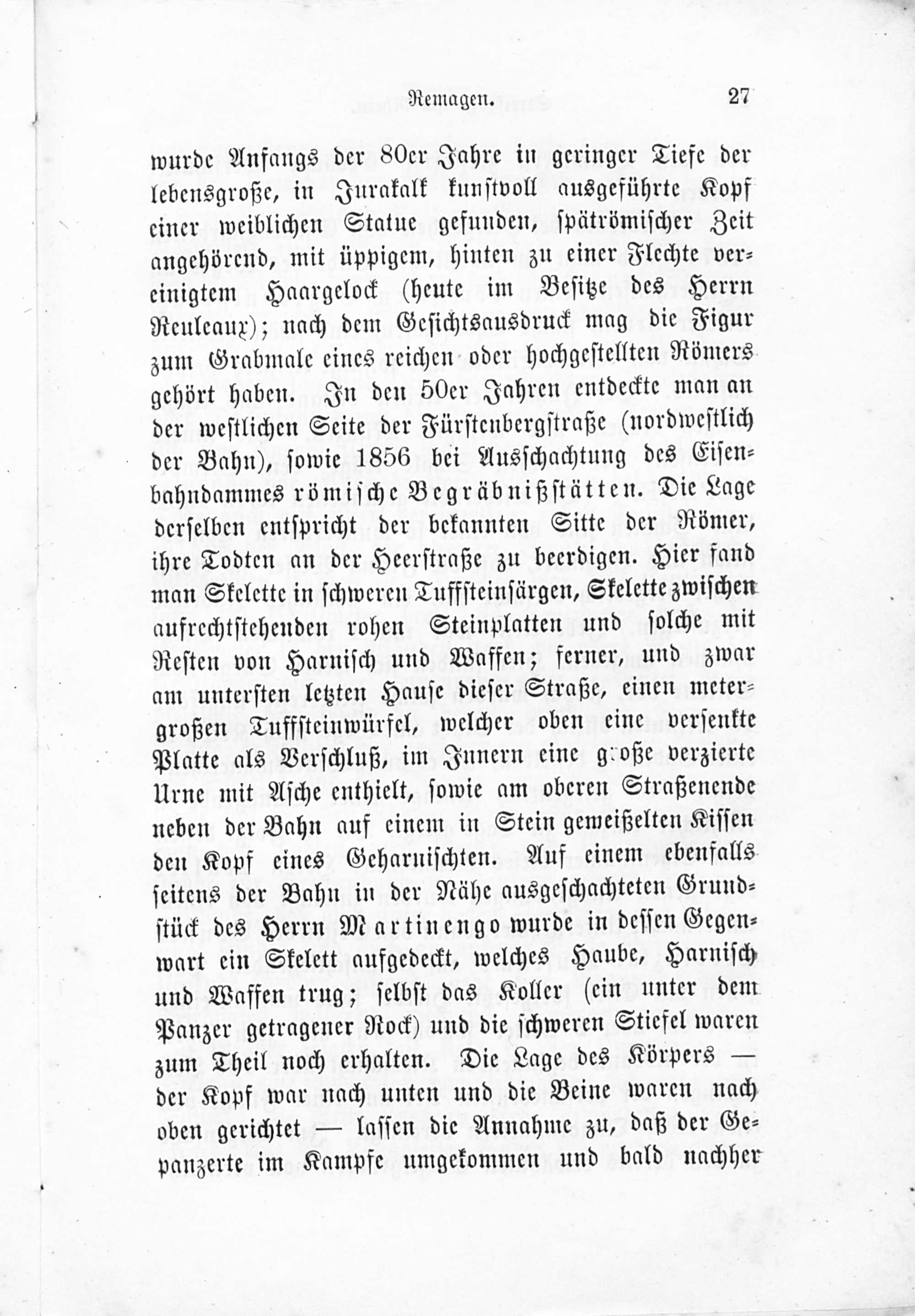 Remagen. 27

wurde Anfangs der 80er Jahre in geringer Tiefe der lebensgroße, in Jurakalk kunstvoll ausgeführte Kopf einer weiblichen Statue gefunden, spätrömischer Zeit angehörend, mit üppigem, hinten zu einer Flechte vereinigtem Haargelock (heute im Besitze des Herrn Reuleaux); nach dem Gesichtsausdruck mag die Figur zum Grabmale eines reichen oder hochgestellten Römers gehört haben. In den 50er Jahren entdeckte man an der westlichen Seite der Fürstenbergstraße (nordwestlich der Bahn), sowie 1856 bei Ausschachtung des Eisenbahndammes römische Begräbnißstätten. Die Lage derselben entspricht der bekannten Sitte der Römer, ihre Todten an der Heerstraße zu beerdigen. Hier fand man Skelette in schweren Tuffsteinsärgen, Skelette zwischen aufrechtstehenden rohen Steinplatten und solche mit Resten von Harnisch und Waffen; ferner, und zwar am untersten letzten Hause dieser Straße, einen metergroßen Tuffsteinwürfel, welcher oben eine versenkte Platte als Verschluß, im Innern eine große verzierte Urne mit Asche enthielt, sowie am oberen Straßenende neben der Bahn auf einem in Stein gemeißelten Kissen den Kopf eines Geharnischten. Auf einem ebenfalls seitens der Bahn in der Nähe ausgeschachteten Grundstück des Herrn Martinengo wurde in dessen Gegenwart ein Skelett aufgedeckt, welches Haube, Harnisch und Waffen trug; selbst das Koller (ein unter dem Panzer getragener Rock) und die schweren Stiefel waren zum Theil noch erhalten. Die Lage des Körpers — der Kopf war nach unten und die Beine waren nach oben gerichtet — lassen die Annahme zu, daß der Gepanzerte im Kampfe umgekommen und bald nachher